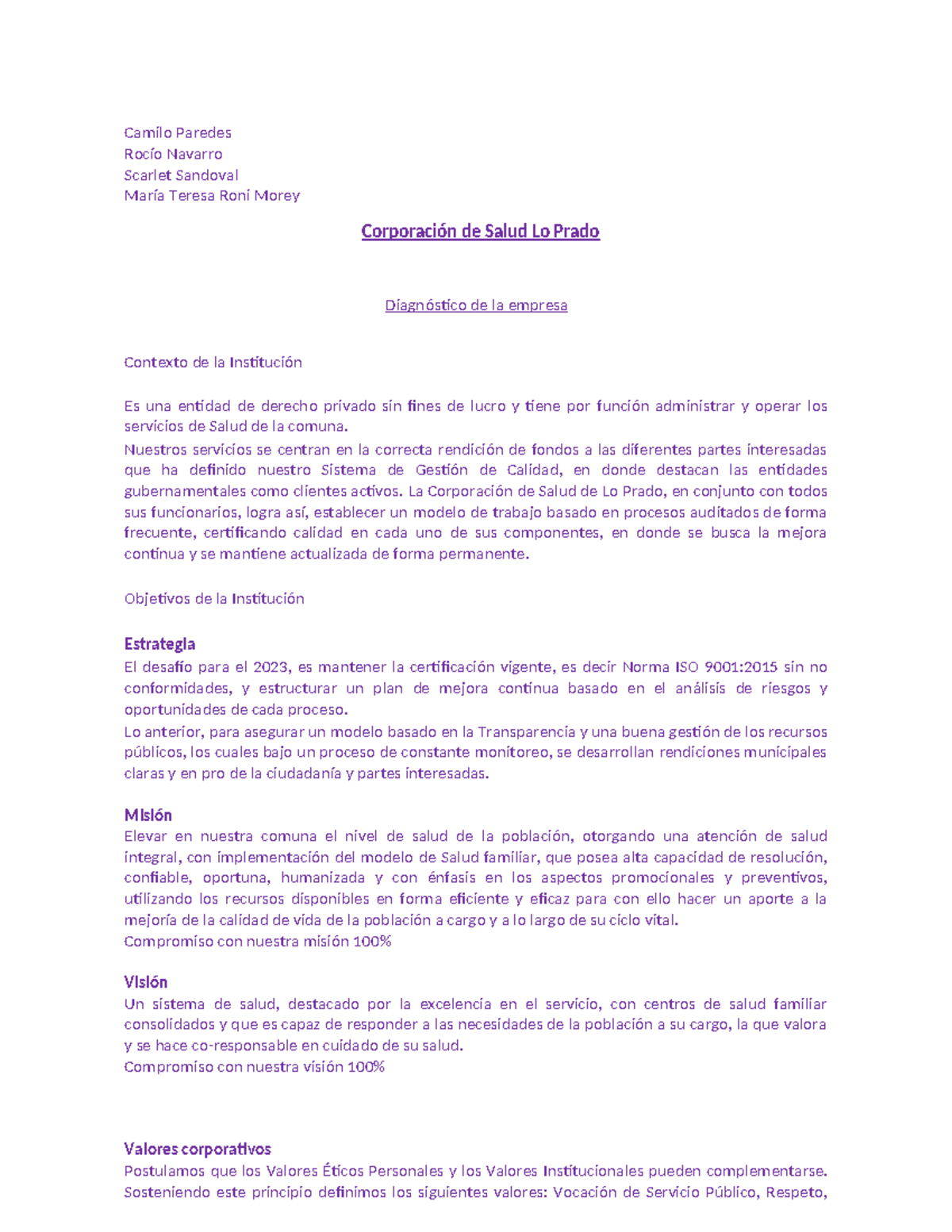 Camilo Paredes
Rocío Navarro
Scarlet Sandoval
María Teresa Roni Morey

Corporación de Salud Lo Prado

Diagnóstico de la empresa

Contexto de la Institución

Es una entidad de derecho privado sin fines de lucro y tiene por función administrar y operar los servicios de Salud de la comuna.
Nuestros servicios se centran en la correcta rendición de fondos a las diferentes partes interesadas que ha definido nuestro Sistema de Gestión de Calidad, en donde destacan las entidades gubernamentales como clientes activos. La Corporación de Salud de Lo Prado, en conjunto con todos sus funcionarios, logra así, establecer un modelo de trabajo basado en procesos auditados de forma frecuente, certificando calidad en cada uno de sus componentes, en donde se busca la mejora continua y se mantiene actualizada de forma permanente.

Objetivos de la Institución

Estrategia
El desafío para el 2023, es mantener la certificación vigente, es decir Norma ISO 9001:2015 sin no conformidades, y estructurar un plan de mejora continua basado en el análisis de riesgos y oportunidades de cada proceso.
Lo anterior, para asegurar un modelo basado en la Transparencia y una buena gestión de los recursos públicos, los cuales bajo un proceso de constante monitoreo, se desarrollan rendiciones municipales claras y en pro de la ciudadanía y partes interesadas.

Misión
Elevar en nuestra comuna el nivel de salud de la población, otorgando una atención de salud integral, con implementación del modelo de Salud familiar, que posea alta capacidad de resolución, confiable, oportuna, humanizada y con énfasis en los aspectos promocionales y preventivos, utilizando los recursos disponibles en forma eficiente y eficaz para con ello hacer un aporte a la mejoría de la calidad de vida de la población a cargo y a lo largo de su ciclo vital.
Compromiso con nuestra misión 100%

Visión
Un sistema de salud, destacado por la excelencia en el servicio, con centros de salud familiar consolidados y que es capaz de responder a las necesidades de la población a su cargo, la que valora y se hace co-responsable en cuidado de su salud.
Compromiso con nuestra visión 100%

Valores corporativos
Postulamos que los Valores Éticos Personales y los Valores Institucionales pueden complementarse. Sosteniendo este principio definimos los siguientes valores: Vocación de Servicio Público, Respeto,